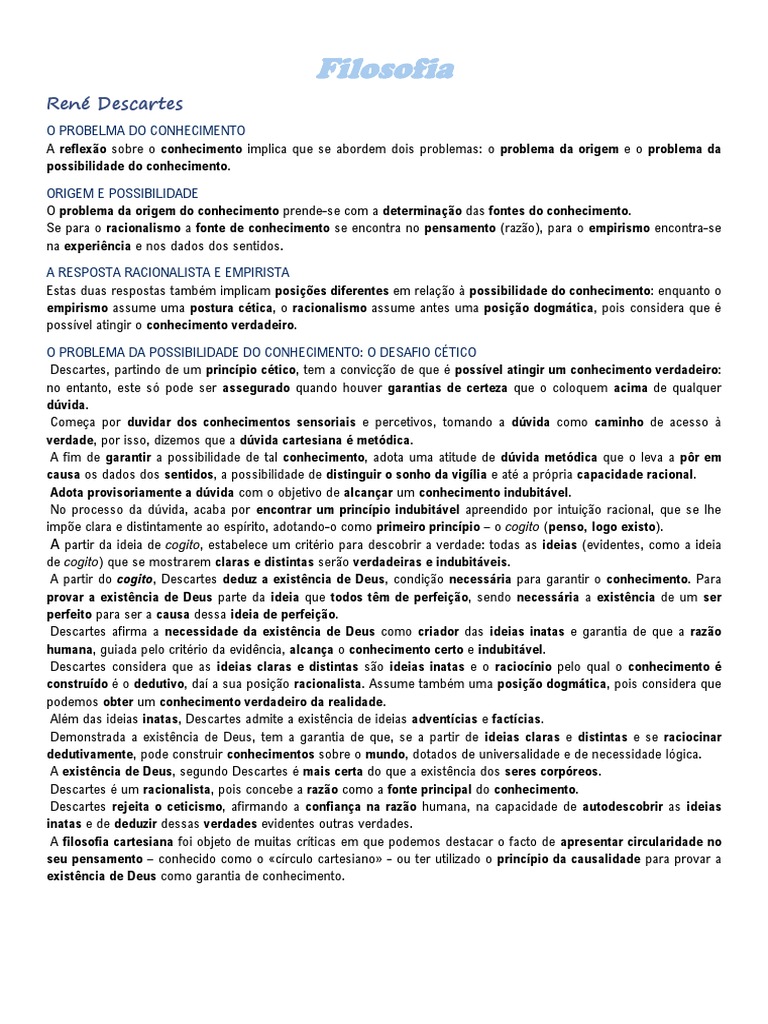 Filosofia

René Descartes

O PROBELMA DO CONHECIMENTO

A reflexão sobre o conhecimento implica que se abordem dois problemas: o problema da origem e o problema da possibilidade do conhecimento.

ORIGEM E POSSIBILIDADE

O problema da origem do conhecimento prende-se com a determinação das fontes do conhecimento.
Se para o racionalismo a fonte de conhecimento se encontra no pensamento (razão), para o empirismo encontra-se na experiência e nos dados dos sentidos.

A RESPOSTA RACIONALISTA E EMPIRISTA

Estas duas respostas também implicam posições diferentes em relação à possibilidade do conhecimento: enquanto o empirismo assume uma postura cética, o racionalismo assume antes uma posição dogmática, pois considera que é possível atingir o conhecimento verdadeiro.

O PROBLEMA DA POSSIBILIDADE DO CONHECIMENTO: O DESAFIO CÉTICO

Descartes, partindo de um princípio cético, tem a convicção de que é possível atingir um conhecimento verdadeiro: no entanto, este só pode ser assegurado quando houver garantias de certeza que o coloquem acima de qualquer dúvida.

Começa por duvidar dos conhecimentos sensoriais e percetivos, tomando a dúvida como caminho de acesso à verdade, por isso, dizemos que a dúvida cartesiana é metódica.

A fim de garantir a possibilidade de tal conhecimento, adota uma atitude de dúvida metódica que o leva a pôr em causa os dados dos sentidos, a possibilidade de distinguir o sonho da vigília e até a própria capacidade racional.

Adota provisoriamente a dúvida com o objetivo de alcançar um conhecimento indubitável.

No processo da dúvida, acaba por encontrar um princípio indubitável apreendido por intuição racional, que se lhe impõe clara e distintamente ao espírito, adotando-o como primeiro princípio – o cogito (penso, logo existo).

A partir da ideia de cogito, estabelece um critério para descobrir a verdade: todas as ideias (evidentes, como a ideia de cogito) que se mostrarem claras e distintas serão verdadeiras e indubitáveis.

A partir do cogito, Descartes deduz a existência de Deus, condição necessária para garantir o conhecimento. Para provar a existência de Deus parte da ideia que todos têm de perfeição, sendo necessária a existência de um ser perfeito para ser a causa dessa ideia de perfeição.

Descartes afirma a necessidade da existência de Deus como criador das ideias inatas e garantia de que a razão humana, guiada pelo critério da evidência, alcança o conhecimento certo e indubitável.

Descartes considera que as ideias claras e distintas são ideias inatas e o raciocínio pelo qual o conhecimento é construído é o dedutivo, daí a sua posição racionalista. Assume também uma posição dogmática, pois considera que podemos obter um conhecimento verdadeiro da realidade.

Além das ideias inatas, Descartes admite a existência de ideias adventícias e factícias.

Demonstrada a existência de Deus, tem a garantia de que, se a partir de ideias claras e distintas e se raciocinar dedutivamente, pode construir conhecimentos sobre o mundo, dotados de universalidade e de necessidade lógica.

A existência de Deus, segundo Descartes é mais certa do que a existência dos seres corpóreos.

Descartes é um racionalista, pois concebe a razão como a fonte principal do conhecimento.

Descartes rejeita o ceticismo, afirmando a confiança na razão humana, na capacidade de autodescobrir as ideias inatas e de deduzir dessas verdades evidentes outras verdades.

A filosofia cartesiana foi objeto de muitas críticas em que podemos destacar o facto de apresentar circularidade no seu pensamento – conhecido como o «círculo cartesiano» - ou ter utilizado o princípio da causalidade para provar a existência de Deus como garantia de conhecimento.